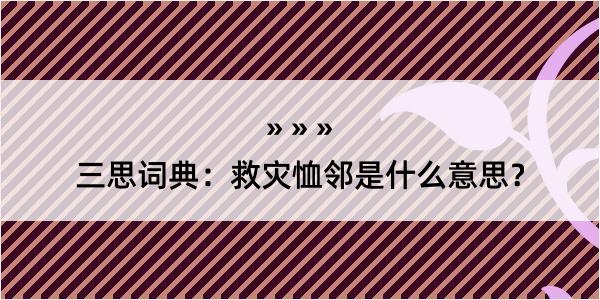 » » »

三思词典：救灾恤邻是什么意思？